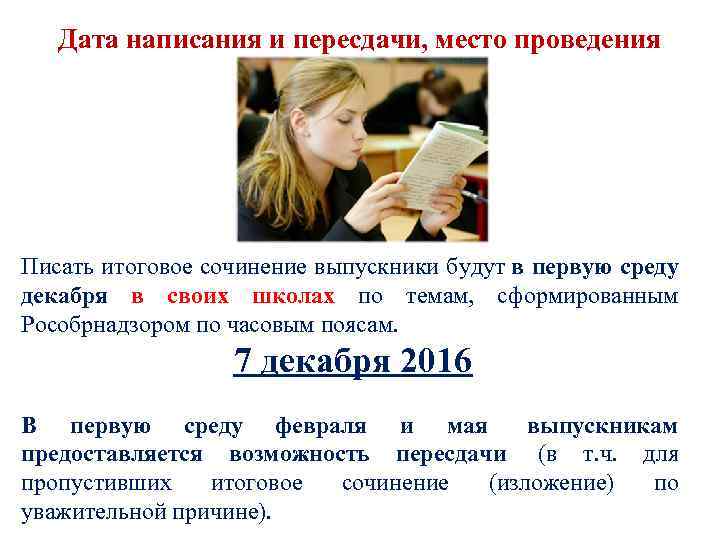 Дата написания и пересдачи, место проведения

Писать итоговое сочинение выпускники будут в первую среду декабря в своих школах по темам, сформированным Рособрнадзором по часовым поясам.

7 декабря 2016

В первую среду февраля и мая выпускникам предоставляется возможность пересдачи (в т.ч. для пропустивших итоговое сочинение (изложение) по уважительной причине).